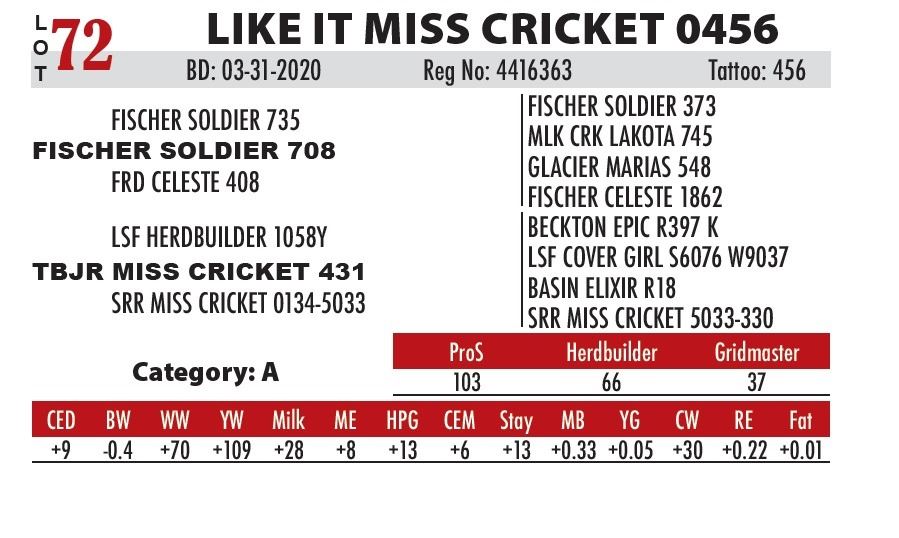 LOT 72 LIKE IT MISS CRICKET 0456

BD: 03-31-2020 Reg No: 4416363 Tattoo: 456

FISCHER SOLDIER 735
FISCHER SOLDIER 708
FRD CELESTE 408

LSF HERDBUILDER 1058Y
TBJR MISS CRICKET 431
SRR MISS CRICKET 0134-5033

FISCHER SOLDIER 373
MLK CRK LAKOTA 745
GLACIER MARIAS 548
FISCHER CELESTE 1862
BECKTON EPIC R397 K
LSF COVER GIRL S6076 W9037
BASIN ELIXIR R18
SRR MISS CRICKET 5033-330

Category: A

| ProS | Herdbuilder | Gridmaster |
|---|---|---|
| 103 | 66 | 37 |

| CED | BW | WW | YW | Milk | ME | HPG | CEM | Stay | MB | YG | CW | RE | Fat |
|---|---|---|---|---|---|---|---|---|---|---|---|---|---|
| +9 | -0.4 | +70 | +109 | +28 | +8 | +13 | +6 | +13 | +0.33 | +0.05 | +30 | +0.22 | +0.01 |